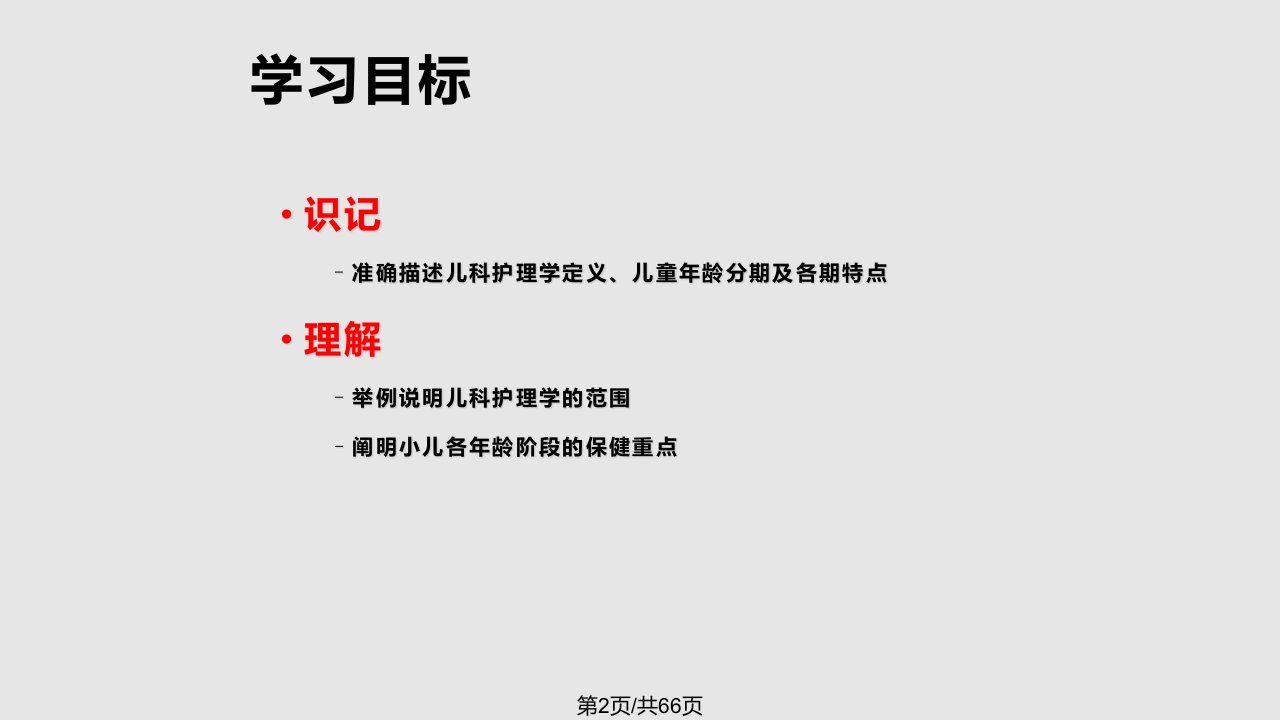 学习目标

• 识记

– 准确描述儿科护理学定义、儿童年龄分期及各期特点

• 理解

– 举例说明儿科护理学的范围

– 阐明小儿各年龄阶段的保健重点

第2页/共66页